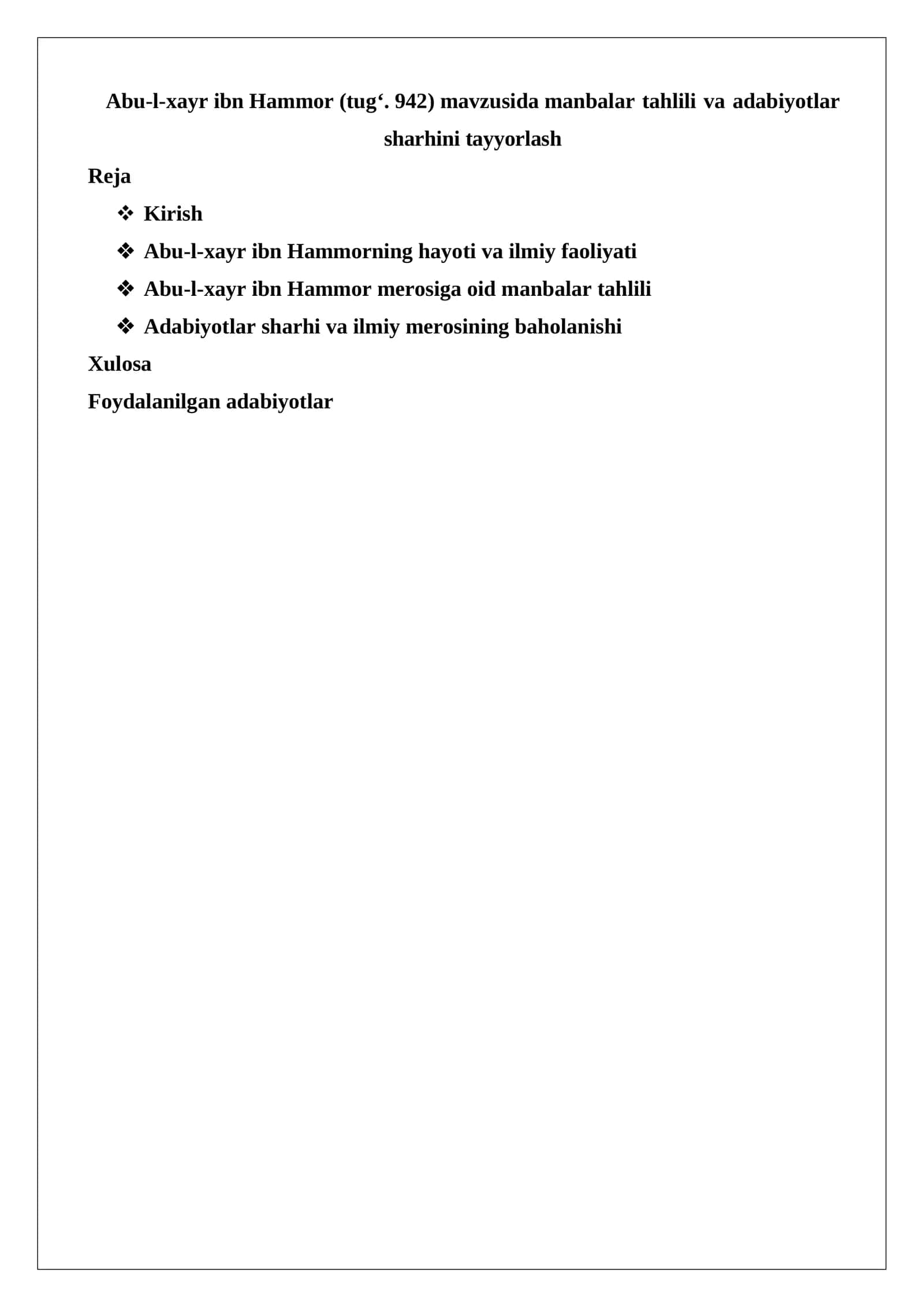 Abu-l-xayr ibn Hammor (tug‘. 942) mavzusida manbalar tahlili va adabiyotlar sharhini tayyorlash

Reja

❖ Kirish

❖ Abu-l-xayr ibn Hammorning hayoti va ilmiy faoliyati

❖ Abu-l-xayr ibn Hammor merosiga oid manbalar tahlili

❖ Adabiyotlar sharhi va ilmiy merosining baholanishi

Xulosa

Foydalanilgan adabiyotlar